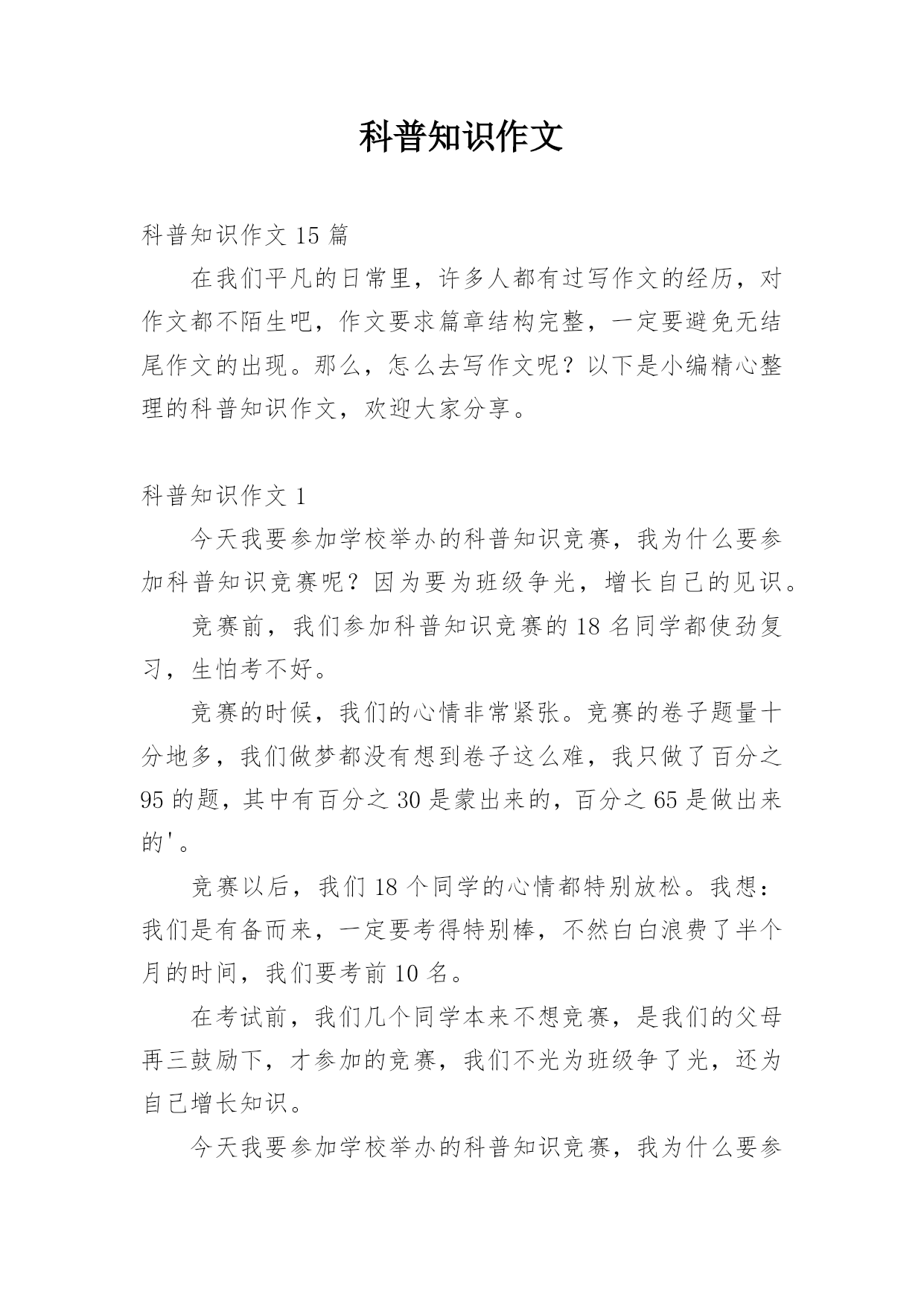 科普知识作文

科普知识作文 15 篇

在我们平凡的日常里，许多人都有过写作文的经历，对作文都不陌生吧，作文要求篇章结构完整，一定要避免无结尾作文的出现。那么，怎么去写作文呢？以下是小编精心整理的科普知识作文，欢迎大家分享。

科普知识作文 1

今天我要参加学校举办的科普知识竞赛，我为什么要参加科普知识竞赛呢？因为要为班级争光，增长自己的见识。

竞赛前，我们参加科普知识竞赛的 18 名同学都使劲复习，生怕考不好。

竞赛的时候，我们的心情非常紧张。竞赛的卷子题量十分地多，我们做梦都没有想到卷子这么难，我只做了百分之 95 的题，其中有百分之 30 是蒙出来的，百分之 65 是做出来的'。

竞赛以后，我们 18 个同学的心情都特别放松。我想：我们是有备而来，一定要考得特别棒，不然白白浪费了半个月的时间，我们要考前 10 名。

在考试前，我们几个同学本来不想竞赛，是我们的父母再三鼓励下，才参加的竞赛，我们不光为班级争了光，还为自己增长知识。

今天我要参加学校举办的科普知识竞赛，我为什么要参